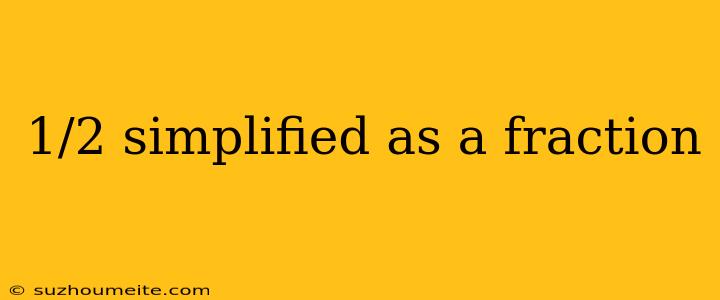 1/2 simplified as a fraction

© suzhoumeite.com